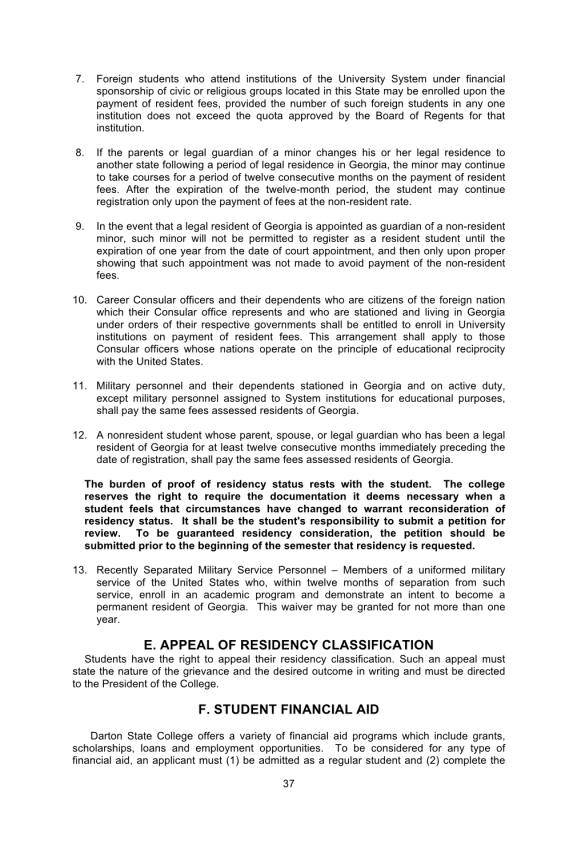 7. Foreign students who attend institutions of the University System under financial sponsorship of civic or religious groups located in this State may be enrolled upon the payment of resident fees, provided the number of such foreign students in any one institution does not exceed the quota approved by the Board of Regents for that institution.

8. If the parents or legal guardian of a minor changes his or her legal residence to another state following a period of legal residence in Georgia, the minor may continue to take courses for a period of twelve consecutive months on the payment of resident fees. After the expiration of the twelve-month period, the student may continue registration only upon the payment of fees at the non-resident rate.

9. In the event that a legal resident of Georgia is appointed as guardian of a non-resident minor, such minor will not be permitted to register as a resident student until the expiration of one year from the date of court appointment, and then only upon proper showing that such appointment was not made to avoid payment of the non-resident fees.

10. Career Consular officers and their dependents who are citizens of the foreign nation which their Consular office represents and who are stationed and living in Georgia under orders of their respective governments shall be entitled to enroll in University institutions on payment of resident fees. This arrangement shall apply to those Consular officers whose nations operate on the principle of educational reciprocity with the United States.

11. Military personnel and their dependents stationed in Georgia and on active duty, except military personnel assigned to System institutions for educational purposes, shall pay the same fees assessed residents of Georgia.

12. A nonresident student whose parent, spouse, or legal guardian who has been a legal resident of Georgia for at least twelve consecutive months immediately preceding the date of registration, shall pay the same fees assessed residents of Georgia.

The burden of proof of residency status rests with the student. The college reserves the right to require the documentation it deems necessary when a student feels that circumstances have changed to warrant reconsideration of residency status. It shall be the student's responsibility to submit a petition for review. To be guaranteed residency consideration, the petition should be submitted prior to the beginning of the semester that residency is requested.

13. Recently Separated Military Service Personnel – Members of a uniformed military service of the United States who, within twelve months of separation from such service, enroll in an academic program and demonstrate an intent to become a permanent resident of Georgia. This waiver may be granted for not more than one year.

E. APPEAL OF RESIDENCY CLASSIFICATION

Students have the right to appeal their residency classification. Such an appeal must state the nature of the grievance and the desired outcome in writing and must be directed to the President of the College.

F. STUDENT FINANCIAL AID

Darton State College offers a variety of financial aid programs which include grants, scholarships, loans and employment opportunities. To be considered for any type of financial aid, an applicant must (1) be admitted as a regular student and (2) complete the

37